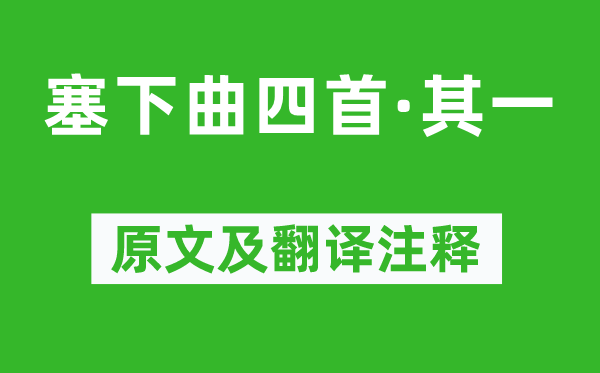 塞下曲四首·其一

原文及翻译注释